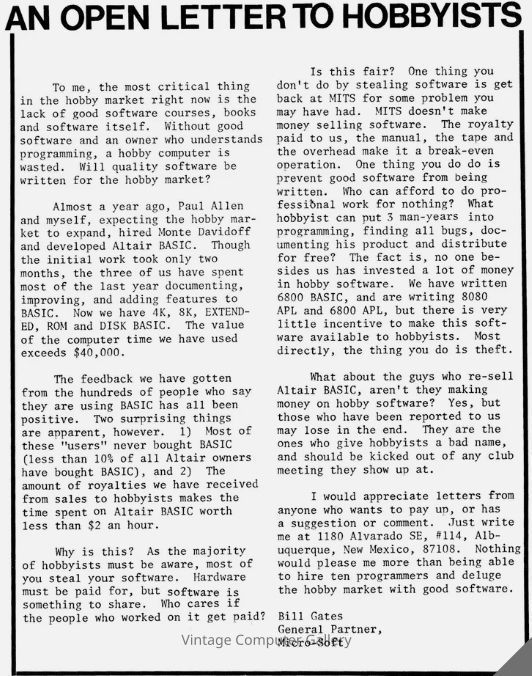 AN OPEN LETTER TO HOBBYISTS

To me, the most critical thing in the hobby market right now is the lack of good software courses, books and software itself. Without good software and an owner who understands programming, a hobby computer is wasted. Will quality software be written for the hobby market?

Almost a year ago, Paul Allen and myself, expecting the hobby market to expand, hired Monte Davidoff and developed Altair BASIC. Though the initial work took only two months, the three of us have spent most of the last year documenting, improving, and adding features to BASIC. Now we have 4K, 8K, EXTENDED, ROM and DISK BASIC. The value of the computer time we have used exceeds $40,000.

The feedback we have gotten from the hundreds of people who say they are using BASIC has all been positive. Two surprising things are apparent, however. 1) Most of these "users" never bought BASIC (less than 10% of all Altair owners have bought BASIC), and 2) The amount of royalties we have received from sales to hobbyists makes the time spent on Altair BASIC worth less than $2 an hour.

Why is this? As the majority of hobbyists must be aware, most of you steal your software. Hardware must be paid for, but software is something to share. Who cares if the people who worked on it get paid?

Is this fair? One thing you don't do by stealing software is get back at MITS for some problem you may have had. MITS doesn't make money selling software. The royalty paid to us, the manual, the tape and the overhead make it a break-even operation. One thing you do do is prevent good software from being written. Who can afford to do professional work for nothing? What hobbyist can put 3 man-years into programming, finding all bugs, documenting his product and distribute for free? The fact is, no one besides us has invested a lot of money in hobby software. We have written 6800 BASIC, and are writing 8080 APL and 6800 APL, but there is very little incentive to make this software available to hobbyists. Most directly, the thing you do is theft.

What about the guys who re-sell Altair BASIC, aren't they making money on hobby software? Yes, but those who have been reported to us may lose in the end. They are the ones who give hobbyists a bad name, and should be kicked out of any club meeting they show up at.

I would appreciate letters from anyone who wants to pay up, or has a suggestion or comment. Just write me at 1180 Alvarado SE, #114, Albuquerque, New Mexico, 87108. Nothing would please me more than being able to hire ten programmers and deluge the hobby market with good software.

Bill Gates
General Partner,
Micro-Soft

Vintage Computer Gallery